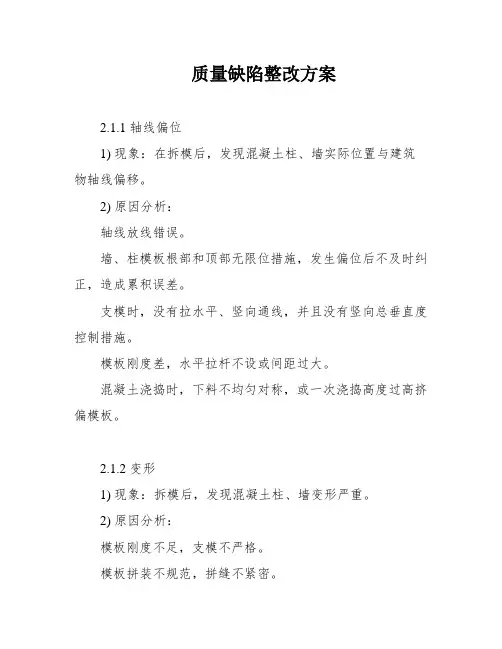 质量缺陷整改方案

2.1.1 轴线偏位

1) 现象：在拆模后，发现混凝土柱、墙实际位置与建筑物轴线偏移。

2) 原因分析：

轴线放线错误。

墙、柱模板根部和顶部无限位措施，发生偏位后不及时纠正，造成累积误差。

支模时，没有拉水平、竖向通线，并且没有竖向总垂直度控制措施。

模板刚度差，水平拉杆不设或间距过大。

混凝土浇捣时，下料不均匀对称，或一次浇捣高度过高挤偏模板。

2.1.2 变形

1) 现象：拆模后，发现混凝土柱、墙变形严重。

2) 原因分析：

模板刚度不足，支模不严格。

模板拼装不规范，拼缝不紧密。